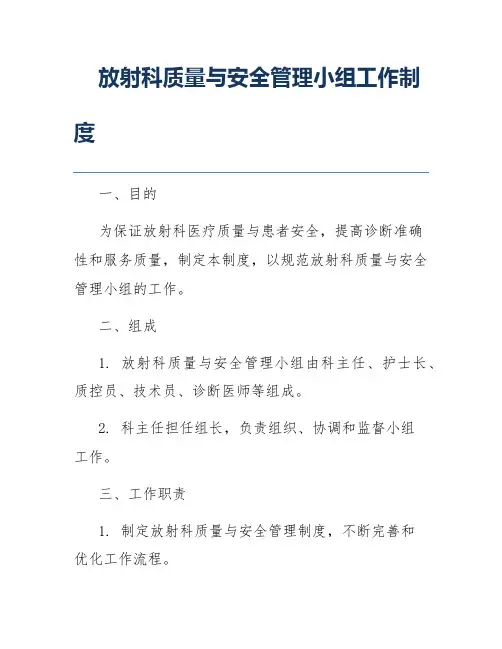 放射科质量与安全管理小组工作制度

一、目的

为保证放射科医疗质量与患者安全，提高诊断准确性和服务质量，制定本制度，以规范放射科质量与安全管理小组的工作。

二、组成

1. 放射科质量与安全管理小组由科主任、护士长、质控员、技术员、诊断医师等组成。

2. 科主任担任组长，负责组织、协调和监督小组工作。

三、工作职责

1. 制定放射科质量与安全管理制度，不断完善和优化工作流程。